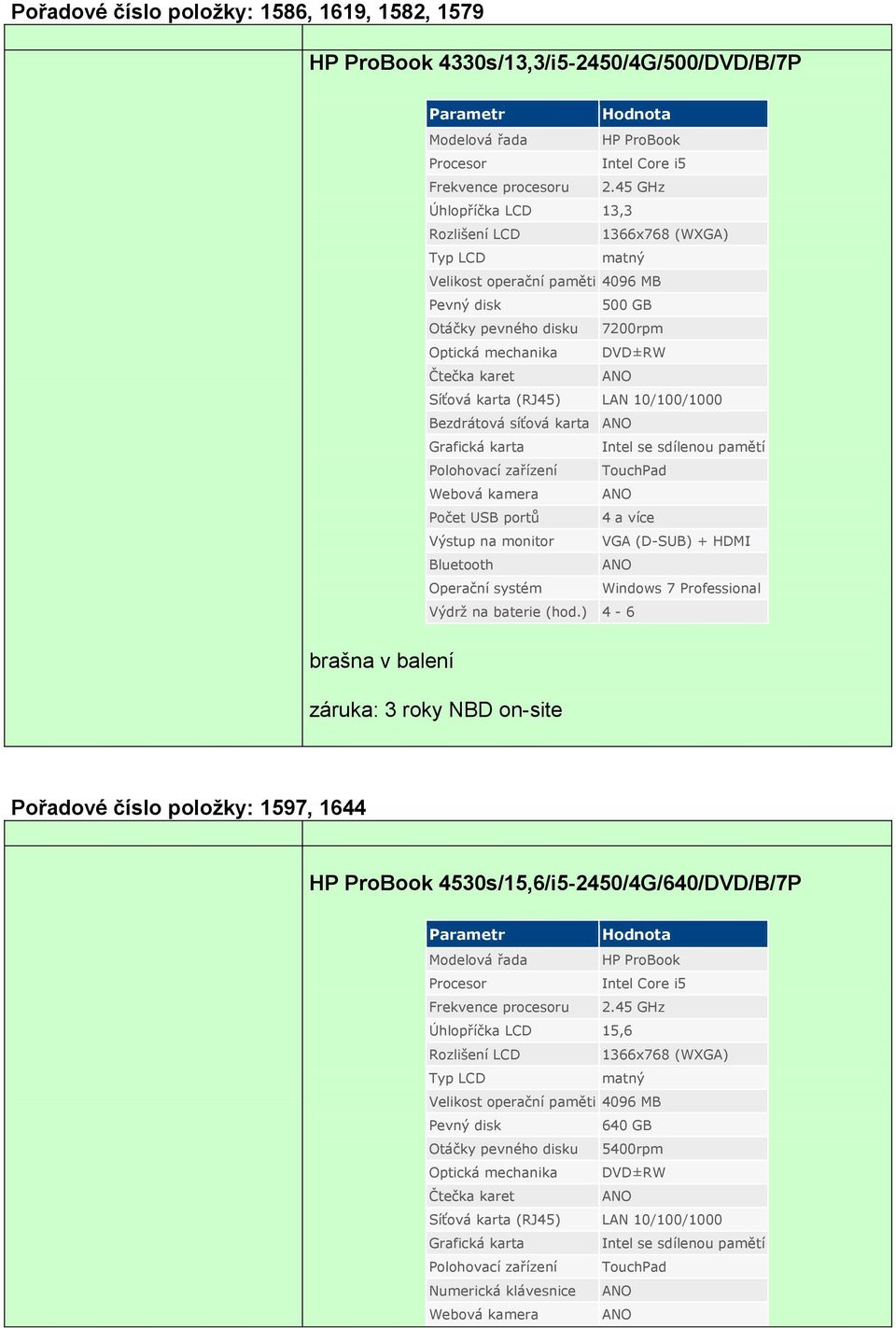 Pořadové číslo položky: 1586, 1619, 1582, 1579

HP ProBook 4330s/13,3/i5-2450/4G/500/DVD/B/7P

| Parametr | Hodnota |
|---|---|
| Modelová řada | HP ProBook |
| Procesor | Intel Core i5 |
| Frekvence procesoru | 2.45 GHz |
| Úhlopříčka LCD | 13,3 |
| Rozlišení LCD | 1366x768 (WXGA) |
| Typ LCD | matný |
| Velikost operační paměti | 4096 MB |
| Pevný disk | 500 GB |
| Otáčky pevného disku | 7200rpm |
| Optická mechanika | DVD±RW |
| Čtečka karet | ANO |
| Síťová karta (RJ45) | LAN 10/100/1000 |
| Bezdrátová síťová karta | ANO |
| Grafická karta | Intel se sdílenou pamětí |
| Polohovací zařízení | TouchPad |
| Webová kamera | ANO |
| Počet USB portů | 4 a více |
| Výstup na monitor | VGA (D-SUB) + HDMI |
| Bluetooth | ANO |
| Operační systém | Windows 7 Professional |
| Výdrž na baterie (hod.) | 4 - 6 |

brašna v balení

záruka: 3 roky NBD on-site

Pořadové číslo položky: 1597, 1644

HP ProBook 4530s/15,6/i5-2450/4G/640/DVD/B/7P

| Parametr | Hodnota |
|---|---|
| Modelová řada | HP ProBook |
| Procesor | Intel Core i5 |
| Frekvence procesoru | 2.45 GHz |
| Úhlopříčka LCD | 15,6 |
| Rozlišení LCD | 1366x768 (WXGA) |
| Typ LCD | matný |
| Velikost operační paměti | 4096 MB |
| Pevný disk | 640 GB |
| Otáčky pevného disku | 5400rpm |
| Optická mechanika | DVD±RW |
| Čtečka karet | ANO |
| Síťová karta (RJ45) | LAN 10/100/1000 |
| Grafická karta | Intel se sdílenou pamětí |
| Polohovací zařízení | TouchPad |
| Numerická klávesnice | ANO |
| Webová kamera | ANO |